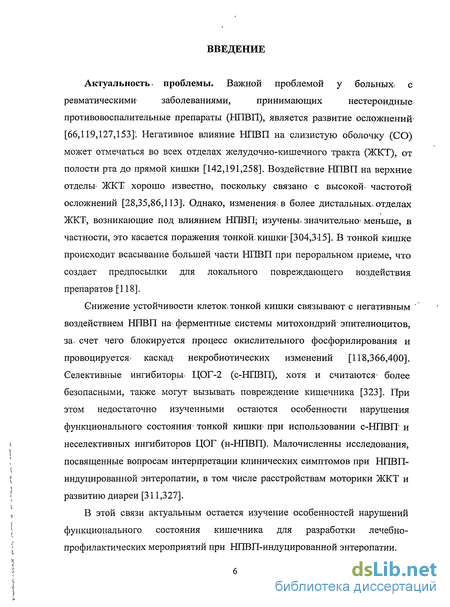 ВВЕДЕНИЕ

Актуальность проблемы. Важной проблемой у больных с ревматическими заболеваниями, принимающих нестероидные противовоспалительные препараты (НПВП), является развитие осложнений [66,119,127,153]. Негативное влияние НПВП на слизистую оболочку (СО) может отмечаться во всех отделах желудочно-кишечного тракта (ЖКТ), от полости рта до прямой кишки [142,191,258]. Воздействие НПВП на верхние отделы ЖКТ хорошо известно, поскольку связано с высокой частотой осложнений [28,35,86,113]. Однако, изменения в более дистальных отделах ЖКТ, возникающие под влиянием НПВП, изучены значительно меньше, в частности, это касается поражения тонкой кишки [304,315]. В тонкой кишке происходит всасывание большей части НПВП при пероральном приеме, что создает предпосылки для локального повреждающего воздействия препаратов [118].

Снижение устойчивости клеток тонкой кишки связывают с негативным воздействием НПВП на ферментные системы митохондрий эпителиоцитов, за счет чего блокируется процесс окислительного фосфорилирования и провоцируется каскад некробиотических изменений [118,366,400]. Селективные ингибиторы ЦОГ-2 (с-НПВП), хотя и считаются более безопасными, также могут вызывать повреждение кишечника [323]. При этом недостаточно изученными остаются особенности нарушения функционального состояния тонкой кишки при использовании с-НПВП и неселективных ингибиторов ЦОГ (н-НПВП). Малочисленны исследования, посвященные вопросам интерпретации клинических симптомов при НПВП-индуцированной энтеропатии, в том числе расстройствам моторики ЖКТ и развитию диареи [311,327].

В этой связи актуальным остается изучение особенностей нарушений функционального состояния кишечника для разработки лечебно-профилактических мероприятий при НПВП-индуцированной энтеропатии.

6

dsLib.net
библиотека диссертаций